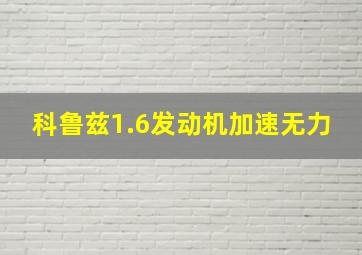 科鲁兹1.6发动机加速无力